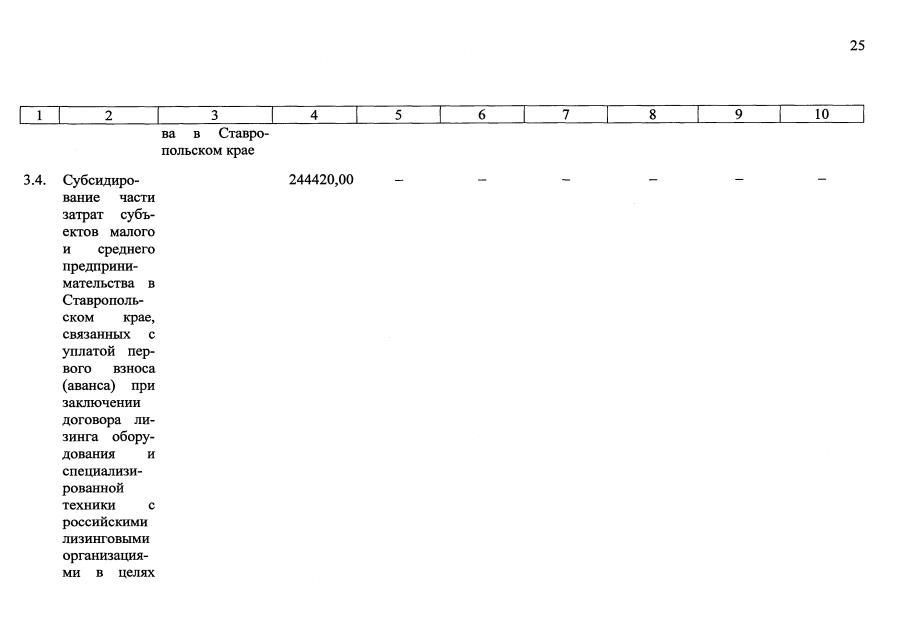 25

| 1 | 2 | 3 | 4 | 5 | 6 | 7 | 8 | 9 | 10 |
|---|---|---|---|---|---|---|---|---|---|
|  |  | ва в Ставропольском крае |  |  |  |  |  |  |  |
| 3.4. | Субсидирование части затрат субъектов малого и среднего предпринимательства в Ставропольском крае, связанных с уплатой первого взноса (аванса) при заключении договора лизинга оборудования и специализированной техники с российскими лизинговыми организациями в целях |  | 244420,00 | – | – | – | – | – | – |